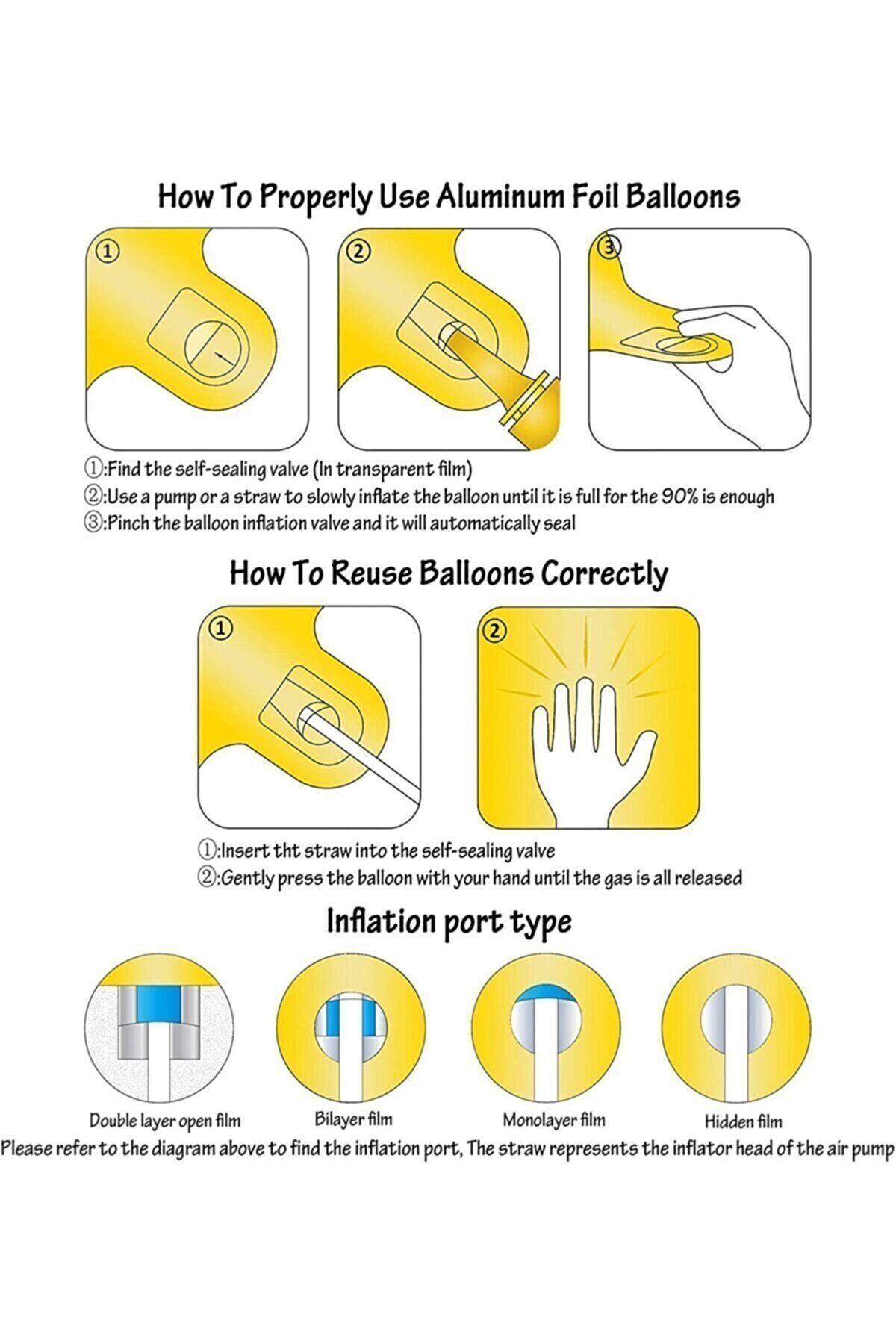 How To Properly Use Aluminum Foil Balloons

①

②

③

①:Find the self-sealing valve (In transparent film)
②:Use a pump or a straw to slowly inflate the balloon until it is full for the 90% is enough
③:Pinch the balloon inflation valve and it will automatically seal

How To Reuse Balloons Correctly

①

②

①:Insert tht straw into the self-sealing valve
②:Gently press the balloon with your hand until the gas is all released

Inflation port type

Double layer open film

Bilayer film

Monolayer film

Hidden film

Please refer to the diagram above to find the inflation port, The straw represents the inflator head of the air pump